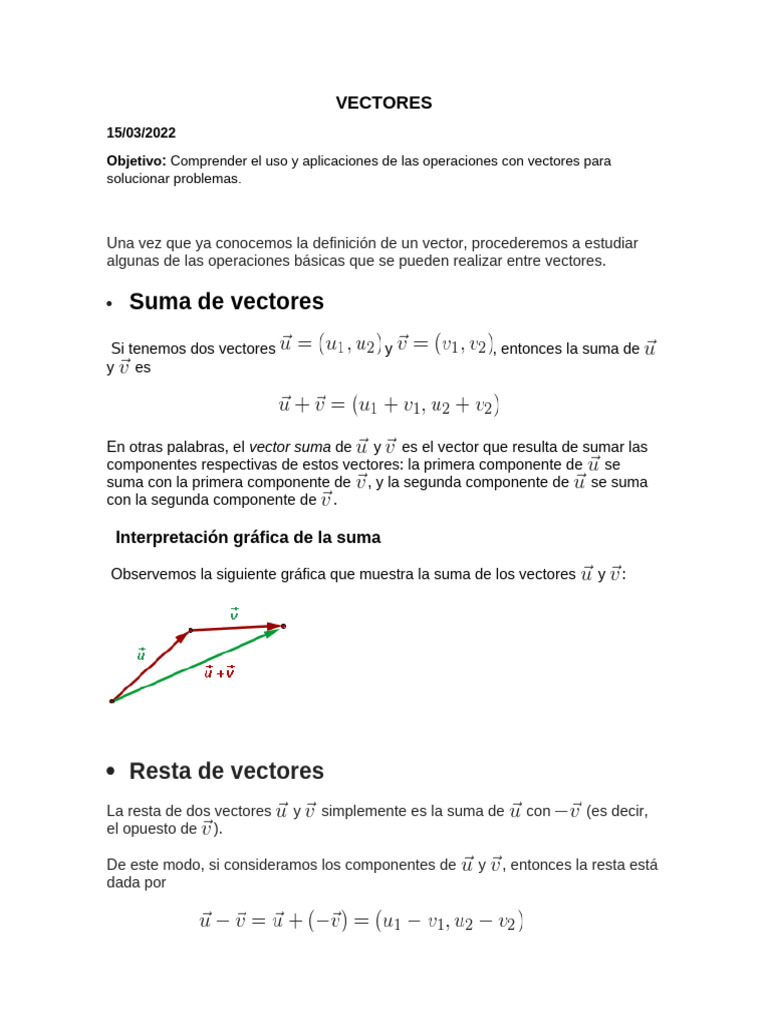 VECTORES

15/03/2022

Objetivo: Comprender el uso y aplicaciones de las operaciones con vectores para solucionar problemas.

Una vez que ya conocemos la definición de un vector, procederemos a estudiar algunas de las operaciones básicas que se pueden realizar entre vectores.

• Suma de vectores

Si tenemos dos vectores $\vec{u} = (u_1, u_2)$ y $\vec{v} = (v_1, v_2)$, entonces la suma de $\vec{u}$ y $\vec{v}$ es

$\vec{u} + \vec{v} = (u_1 + v_1, u_2 + v_2)$

En otras palabras, el vector suma de $\vec{u}$ y $\vec{v}$ es el vector que resulta de sumar las componentes respectivas de estos vectores: la primera componente de $\vec{u}$ se suma con la primera componente de $\vec{v}$, y la segunda componente de $\vec{u}$ se suma con la segunda componente de $\vec{v}$.

Interpretación gráfica de la suma

Observemos la siguiente gráfica que muestra la suma de los vectores $\vec{u}$ y $\vec{v}$:

$\vec{v}$

$\vec{u}$

$\vec{u} + \vec{v}$

• Resta de vectores

La resta de dos vectores $\vec{u}$ y $\vec{v}$ simplemente es la suma de $\vec{u}$ con $-\vec{v}$ (es decir, el opuesto de $\vec{v}$).

De este modo, si consideramos los componentes de $\vec{u}$ y $\vec{v}$, entonces la resta está dada por

$\vec{u} - \vec{v} = \vec{u} + (-\vec{v}) = (u_1 - v_1, u_2 - v_2)$